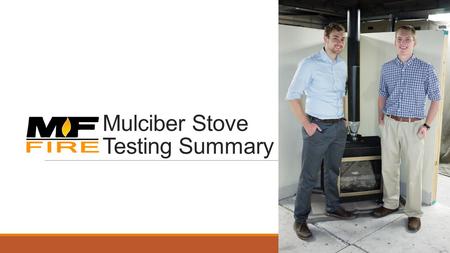 MF
FIRE
Mulciber Stove
Testing Summary